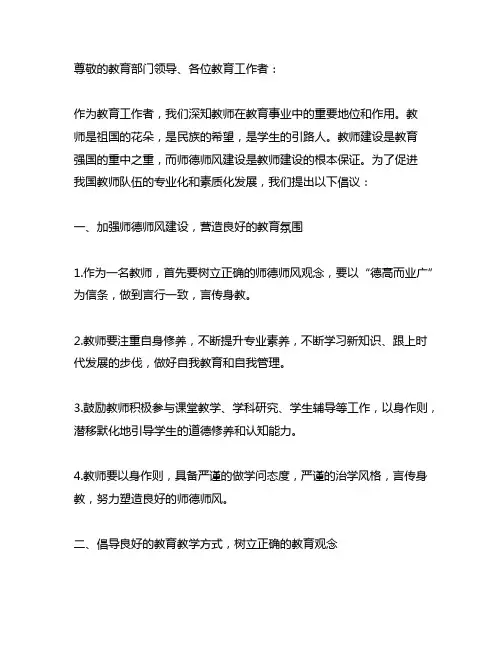 尊敬的教育部门领导、各位教育工作者：

作为教育工作者，我们深知教师在教育事业中的重要地位和作用。教师是祖国的花朵，是民族的希望，是学生的引路人。教师建设是教育强国的重中之重，而师德师风建设是教师建设的根本保证。为了促进我国教师队伍的专业化和素质化发展，我们提出以下倡议：

一、加强师德师风建设，营造良好的教育氛围

1.作为一名教师，首先要树立正确的师德师风观念，要以“德高而业广”为信条，做到言行一致，言传身教。

2.教师要注重自身修养，不断提升专业素养，不断学习新知识、跟上时代发展的步伐，做好自我教育和自我管理。

3.鼓励教师积极参与课堂教学、学科研究、学生辅导等工作，以身作则，潜移默化地引导学生的道德修养和认知能力。

4.教师要以身作则，具备严谨的做学问态度，严谨的治学风格，言传身教，努力塑造良好的师德师风。

二、倡导良好的教育教学方式，树立正确的教育观念